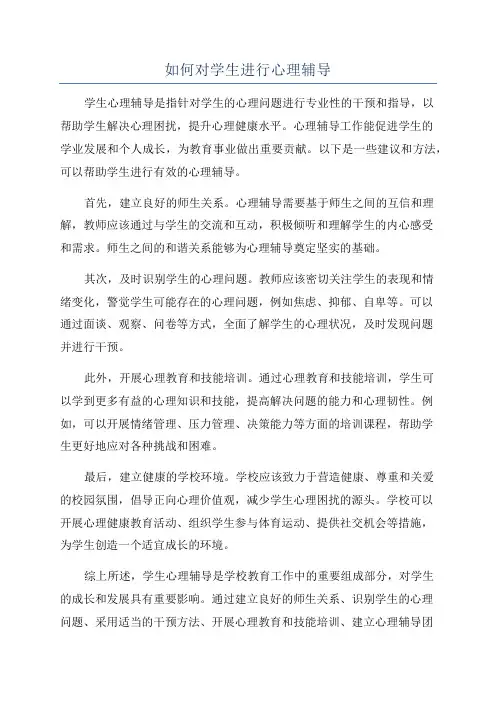 如何对学生进行心理辅导

学生心理辅导是指针对学生的心理问题进行专业性的干预和指导，以帮助学生解决心理困扰，提升心理健康水平。心理辅导工作能促进学生的学业发展和个人成长，为教育事业做出重要贡献。以下是一些建议和方法，可以帮助学生进行有效的心理辅导。

首先，建立良好的师生关系。心理辅导需要基于师生之间的互信和理解，教师应该通过与学生的交流和互动，积极倾听和理解学生的内心感受和需求。师生之间的和谐关系能够为心理辅导奠定坚实的基础。

其次，及时识别学生的心理问题。教师应该密切关注学生的表现和情绪变化，警觉学生可能存在的心理问题，例如焦虑、抑郁、自卑等。可以通过面谈、观察、问卷等方式，全面了解学生的心理状况，及时发现问题并进行干预。

此外，开展心理教育和技能培训。通过心理教育和技能培训，学生可以学到更多有益的心理知识和技能，提高解决问题的能力和心理韧性。例如，可以开展情绪管理、压力管理、决策能力等方面的培训课程，帮助学生更好地应对各种挑战和困难。

最后，建立健康的学校环境。学校应该致力于营造健康、尊重和关爱的校园氛围，倡导正向心理价值观，减少学生心理困扰的源头。学校可以开展心理健康教育活动、组织学生参与体育运动、提供社交机会等措施，为学生创造一个适宜成长的环境。

综上所述，学生心理辅导是学校教育工作中的重要组成部分，对学生的成长和发展具有重要影响。通过建立良好的师生关系、识别学生的心理问题、采用适当的干预方法、开展心理教育和技能培训、建立心理辅导团